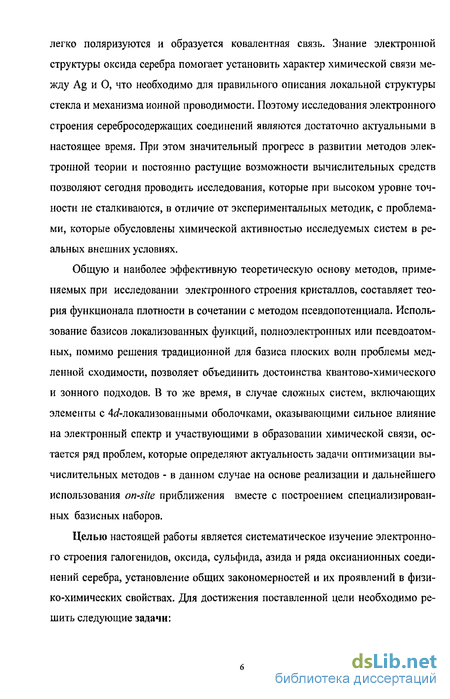 легко поляризуются и образуется ковалентная связь. Знание электронной структуры оксида серебра помогает установить характер химической связи между Ag и O, что необходимо для правильного описания локальной структуры стекла и механизма ионной проводимости. Поэтому исследования электронного строения серебросодержащих соединений являются достаточно актуальными в настоящее время. При этом значительный прогресс в развитии методов электронной теории и постоянно растущие возможности вычислительных средств позволяют сегодня проводить исследования, которые при высоком уровне точности не сталкиваются, в отличие от экспериментальных методик, с проблемами, которые обусловлены химической активностью исследуемых систем в реальных внешних условиях.

Общую и наиболее эффективную теоретическую основу методов, применяемых при исследовании электронного строения кристаллов, составляет теория функционала плотности в сочетании с методом псевдопотенциала. Использование базисов локализованных функций, полноэлектронных или псевдоатомных, помимо решения традиционной для базиса плоских волн проблемы медленной сходимости, позволяет объединить достоинства квантово-химического и зонного подходов. В то же время, в случае сложных систем, включающих элементы с 4d-локализованными оболочками, оказывающими сильное влияние на электронный спектр и участвующими в образовании химической связи, остается ряд проблем, которые определяют актуальность задачи оптимизации вычислительных методов - в данном случае на основе реализации и дальнейшего использования on-site приближения вместе с построением специализированных базисных наборов.

Целью настоящей работы является систематическое изучение электронного строения галогенидов, оксида, сульфида, азида и ряда оксианионных соединений серебра, установление общих закономерностей и их проявлений в физико-химических свойствах. Для достижения поставленной цели необходимо решить следующие задачи:

6

dsLib.net
библиотека диссертаций